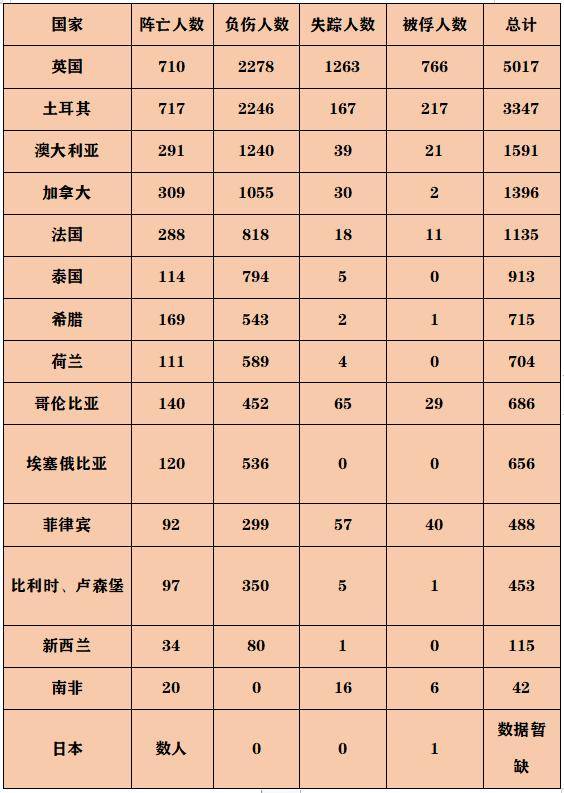 | 国家 | 阵亡人数 | 负伤人数 | 失踪人数 | 被俘人数 | 总计 |
|---|---|---|---|---|---|
| 英国 | 710 | 2278 | 1263 | 766 | 5017 |
| 土耳其 | 717 | 2246 | 167 | 217 | 3347 |
| 澳大利亚 | 291 | 1240 | 39 | 21 | 1591 |
| 加拿大 | 309 | 1055 | 30 | 2 | 1396 |
| 法国 | 288 | 818 | 18 | 11 | 1135 |
| 泰国 | 114 | 794 | 5 | 0 | 913 |
| 希腊 | 169 | 543 | 2 | 1 | 715 |
| 荷兰 | 111 | 589 | 4 | 0 | 704 |
| 哥伦比亚 | 140 | 452 | 65 | 29 | 686 |
| 埃塞俄比亚 | 120 | 536 | 0 | 0 | 656 |
| 菲律宾 | 92 | 299 | 57 | 40 | 488 |
| 比利时、卢森堡 | 97 | 350 | 5 | 1 | 453 |
| 新西兰 | 34 | 80 | 1 | 0 | 115 |
| 南非 | 20 | 0 | 16 | 6 | 42 |
| 日本 | 数人 | 0 | 0 | 1 | 数据暂缺 |